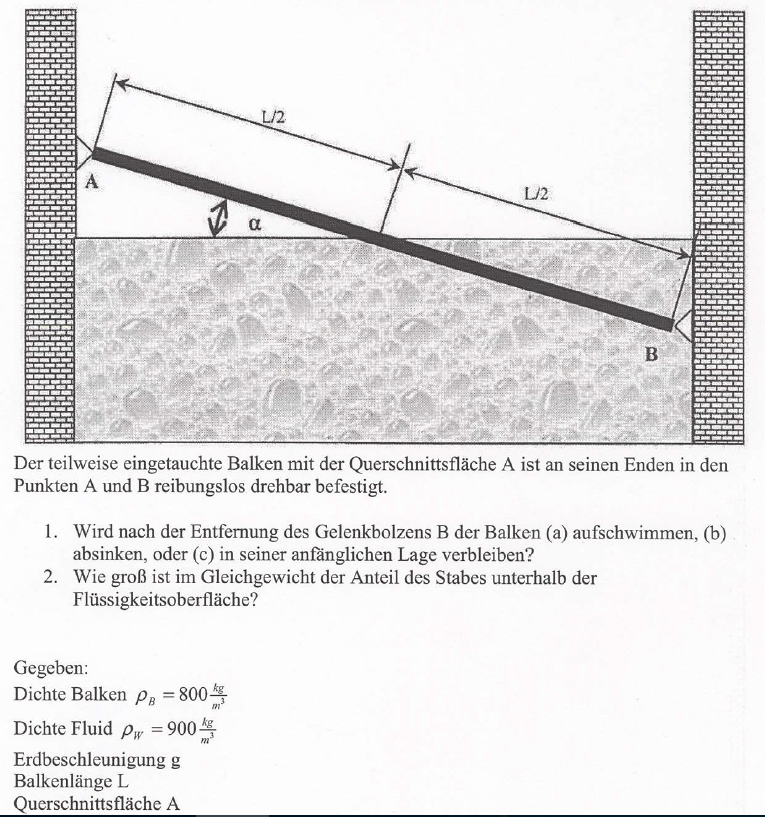 L/2

L/2

A

α

B

Der teilweise eingetauchte Balken mit der Querschnittsfläche A ist an seinen Enden in den Punkten A und B reibungslos drehbar befestigt.

1. Wird nach der Entfernung des Gelenkbolzens B der Balken (a) aufschwimmen, (b) absinken, oder (c) in seiner anfänglichen Lage verbleiben?
2. Wie groß ist im Gleichgewicht der Anteil des Stabes unterhalb der Flüssigkeitsoberfläche?

Gegeben:
Dichte Balken $\rho_B = 800 \frac{kg}{m^3}$
Dichte Fluid $\rho_W = 900 \frac{kg}{m^3}$
Erdbeschleunigung g
Balkenlänge L
Querschnittsfläche A